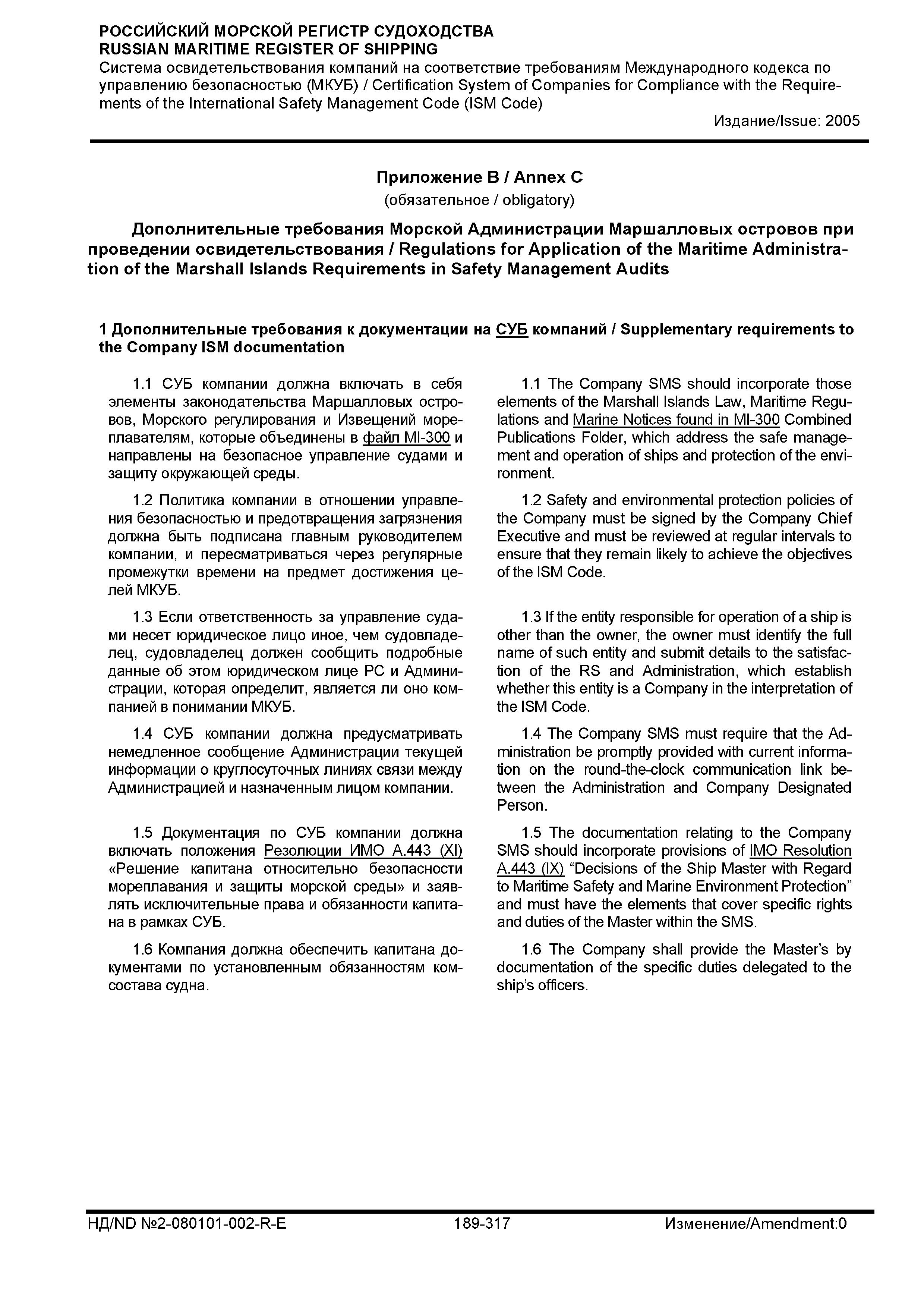 РОССИЙСКИЙ МОРСКОЙ РЕГИСТР СУДОХОДСТВА
RUSSIAN MARITIME REGISTER OF SHIPPING
Система освидетельствования компаний на соответствие требованиям Международного кодекса по управлению безопасностью (МКУБ) / Certification System of Companies for Compliance with the Requirements of the International Safety Management Code (ISM Code)
Издание/Issue: 2005

Приложение В / Annex C
(обязательное / obligatory)

Дополнительные требования Морской Администрации Маршалловых островов при проведении освидетельствования / Regulations for Application of the Maritime Administration of the Marshall Islands Requirements in Safety Management Audits

1 Дополнительные требования к документации на СУБ компаний / Supplementary requirements to the Company ISM documentation

1.1 СУБ компании должна включать в себя элементы законодательства Маршалловых островов, Морского регулирования и Извещений мореплавателям, которые объединены в файл MI-300 и направлены на безопасное управление судами и защиту окружающей среды.

1.2 Политика компании в отношении управления безопасностью и предотвращения загрязнения должна быть подписана главным руководителем компании, и пересматриваться через регулярные промежутки времени на предмет достижения целей МКУБ.

1.3 Если ответственность за управление судами несет юридическое лицо иное, чем судовладелец, судовладелец должен сообщить подробные данные об этом юридическом лице РС и Администрации, которая определит, является ли оно компанией в понимании МКУБ.

1.4 СУБ компании должна предусматривать немедленное сообщение Администрации текущей информации о круглосуточных линиях связи между Администрацией и назначенным лицом компании.

1.5 Документация по СУБ компании должна включать положения Резолюции ИМО А.443 (XI) «Решение капитана относительно безопасности мореплавания и защиты морской среды» и заявлять исключительные права и обязанности капитана в рамках СУБ.

1.6 Компания должна обеспечить капитана документами по установленным обязанностям комсостава судна.

1.1 The Company SMS should incorporate those elements of the Marshall Islands Law, Maritime Regulations and Marine Notices found in MI-300 Combined Publications Folder, which address the safe management and operation of ships and protection of the environment.

1.2 Safety and environmental protection policies of the Company must be signed by the Company Chief Executive and must be reviewed at regular intervals to ensure that they remain likely to achieve the objectives of the ISM Code.

1.3 If the entity responsible for operation of a ship is other than the owner, the owner must identify the full name of such entity and submit details to the satisfaction of the RS and Administration, which establish whether this entity is a Company in the interpretation of the ISM Code.

1.4 The Company SMS must require that the Administration be promptly provided with current information on the round-the-clock communication link between the Administration and Company Designated Person.

1.5 The documentation relating to the Company SMS should incorporate provisions of IMO Resolution A.443 (IX) “Decisions of the Ship Master with Regard to Maritime Safety and Marine Environment Protection” and must have the elements that cover specific rights and duties of the Master within the SMS.

1.6 The Company shall provide the Master’s by documentation of the specific duties delegated to the ship’s officers.

НД/ND №2-080101-002-R-E 189-317 Изменение/Amendment:0